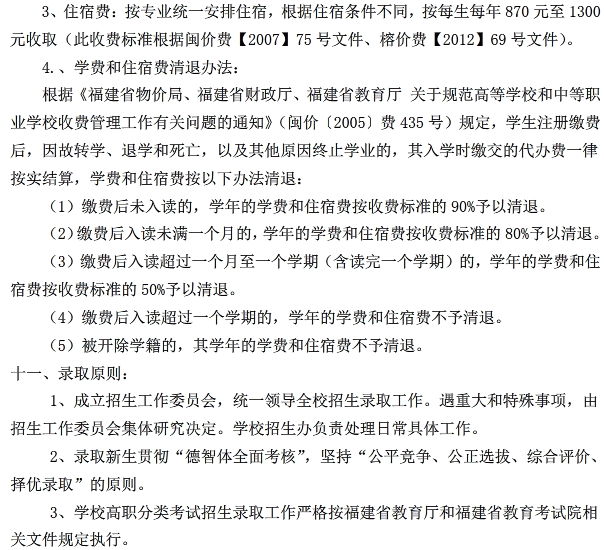 3、住宿费：按专业统一安排住宿，根据住宿条件不同，按每生每年 870 元至 1300 元收取（此收费标准根据闽价费【2007】75 号文件、榕价费【2012】69 号文件）。

4.、学费和住宿费清退办法：

根据《福建省物价局、福建省财政厅、福建省教育厅 关于规范高等学校和中等职业学校收费管理工作有关问题的通知》（闽价〔2005〕费 435 号）规定，学生注册缴费后，因故转学、退学和死亡，以及其他原因终止学业的，其入学时缴交的代办费一律按实结算，学费和住宿费按以下办法清退：

（1）缴费后未入读的，学年的学费和住宿费按收费标准的 90%予以清退。

（2）缴费后入读未满一个月的，学年的学费和住宿费按收费标准的 80%予以清退。

（3）缴费后入读超过一个月至一个学期（含读完一个学期）的，学年的学费和住宿费按收费标准的 50%予以清退。

（4）缴费后入读超过一个学期的，学年的学费和住宿费不予清退。

（5）被开除学籍的，其学年的学费和住宿费不予清退。

十一、录取原则：

1、成立招生工作委员会，统一领导全校招生录取工作。遇重大和特殊事项，由招生工作委员会集体研究决定。学校招生办负责处理日常具体工作。

2、录取新生贯彻“德智体全面考核”，坚持“公平竞争、公正选拔、综合评价、择优录取”的原则。

3、学校高职分类考试招生录取工作严格按福建省教育厅和福建省教育考试院相关文件规定执行。